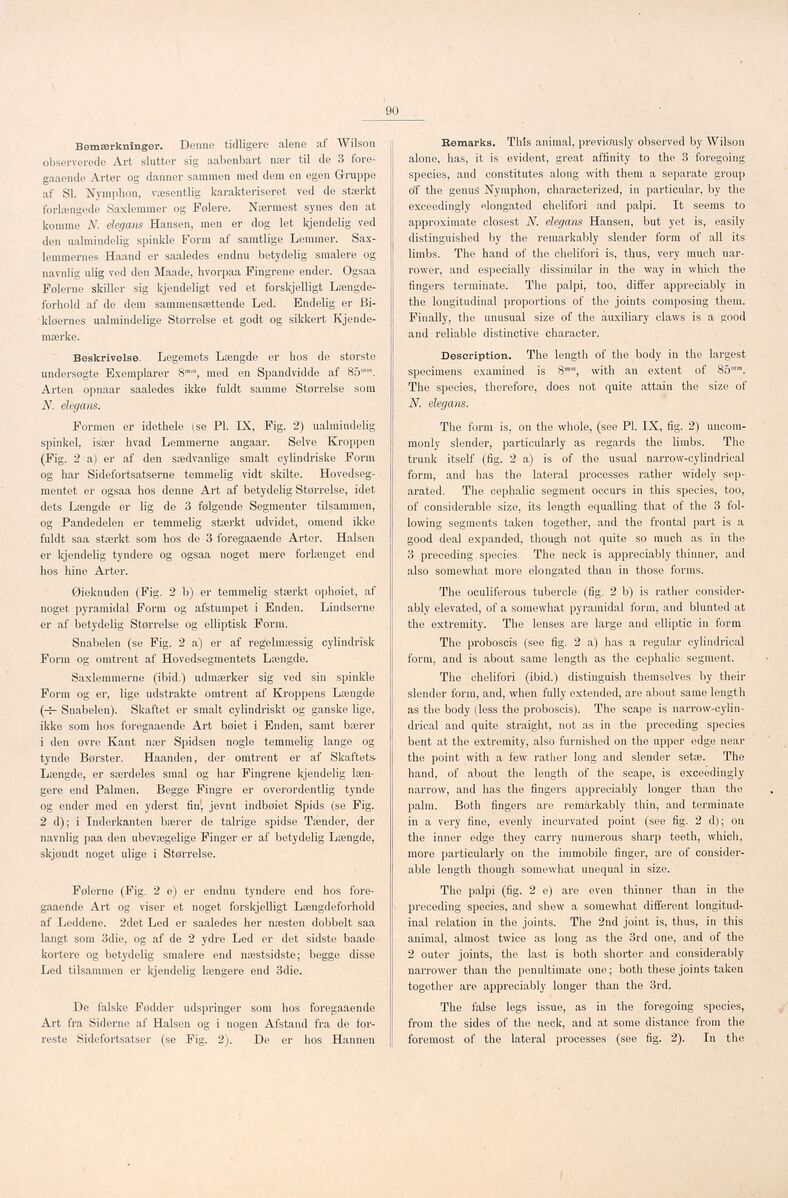 90

Bemærkninger. Denne tidligere alene af Wilson observerede Art slutter sig aabenbart nær til de 3 foregaaende Arter og danner sammen med dem en egen Gruppe af Sl. Nymphon, væsentlig karakteriseret ved de stærkt forlængede Saxlemmer og Følere. Nærmest synes den at komme N. elegans Hansen, men er dog let kjendelig ved den ualmindelig spinkle Form af samtlige Lemmer. Saxlemmernes Haand er saaledes endnu betydelig smalere og navnlig ulig ved den Maade, hvorpaa Fingrene ender. Ogsaa Følerne skiller sig kjendeligt ved et forskjelligt Længdeforhold af de dem sammensættende Led. Endelig er Bikløernes ualmindelige Størrelse et godt og sikkert Kjendemærke.

Beskrivelse. Legemets Længde er hos de største undersøgte Exemplarer 8mm, med en Spandvidde af 85mm. Arten opnaar saaledes ikke fuldt samme Størrelse som N. elegans.

Formen er idethele (se Pl. IX, Fig. 2) ualmindelig spinkel, især hvad Lemmerne angaar. Selve Kroppen (Fig. 2 a) er af den sædvanlige smalt cylindriske Form og har Sidefortsatserne temmelig vidt skilte. Hovedsegmentet er ogsaa hos denne Art af betydelig Størrelse, idet dets Længde er lig de 3 følgende Segmenter tilsammen, og Pandedelen er temmelig stærkt udvidet, omend ikke fuldt saa stærkt som hos de 3 foregaaende Arter. Halsen er kjendelig tyndere og ogsaa noget mere forlænget end hos hine Arter.

Øieknuden (Fig. 2 b) er temmelig stærkt ophøiet, af noget pyramidal Form og afstumpet i Enden. Lindserne er af betydelig Størrelse og elliptisk Form.

Snabelen (se Fig. 2 a) er af regelmæssig cylindrisk Form og omtrent af Hovedsegmentets Længde.

Saxlemmerne (ibid.) udmærker sig ved sin spinkle Form og er, lige udstrakte omtrent af Kroppens Længde (÷ Snabelen). Skaftet er smalt cylindriskt og ganske lige, ikke som hos foregaaende Art bøiet i Enden, samt bærer i den øvre Kant nær Spidsen nogle temmelig lange og tynde Børster. Haanden, der omtrent er af Skaftets Længde, er særdeles smal og har Fingrene kjendelig længere end Palmen. Begge Fingre er overordentlig tynde og ender med en yderst fin, jevnt indbøiet Spids (se Fig. 2 d); i Inderkanten bærer de talrige spidse Tænder, der navnlig paa den ubevægelige Finger er af betydelig Længde, skjøndt noget ulige i Størrelse.

Følerne (Fig. 2 e) er endnu tyndere end hos foregaaende Art og viser et noget forskjelligt Længdeforhold af Leddene. 2det Led er saaledes her næsten dobbelt saa langt som 3die, og af de 2 ydre Led er det sidste baade kortere og betydelig smalere end næstsidste; begge disse Led tilsammen er kjendelig længere end 3die.

De falske Fødder udspringer som hos foregaaende Art fra Siderne af Halsen og i nogen Afstand fra de forreste Sidefortsatser (se Fig. 2). De er hos Hannen

Remarks. This animal, previously observed by Wilson alone, has, it is evident, great affinity to the 3 foregoing species, and constitutes along with them a separate group of the genus Nymphon, characterized, in particular, by the exceedingly elongated chelifori and palpi. It seems to approximate closest N. elegans Hansen, but yet is, easily distinguished by the remarkably slender form of all its limbs. The hand of the chelifori is, thus, very much narrower, and especially dissimilar in the way in which the fingers terminate. The palpi, too, differ appreciably in the longitudinal proportions of the joints composing them. Finally, the unusual size of the auxiliary claws is a good and reliable distinctive character.

Description. The length of the body in the largest specimens examined is 8mm, with an extent of 85mm. The species, therefore, does not quite attain the size of N. elegans.

The form is, on the whole, (see Pl. IX, fig. 2) uncommonly slender, particularly as regards the limbs. The trunk itself (fig. 2 a) is of the usual narrow-cylindrical form, and has the lateral processes rather widely separated. The cephalic segment occurs in this species, too, of considerable size, its length equalling that of the 3 following segments taken together, and the frontal part is a good deal expanded, though not quite so much as in the 3 preceding species. The neck is appreciably thinner, and also somewhat more elongated than in those forms.

The oculiferous tubercle (fig. 2 b) is rather considerably elevated, of a somewhat pyramidal form, and blunted at the extremity. The lenses are large and elliptic in form.

The proboscis (see fig. 2 a) has a regular cylindrical form, and is about same length as the cephalic segment.

The chelifori (ibid.) distinguish themselves by their slender form, and, when fully extended, are about same length as the body (less the proboscis). The scape is narrow-cylindrical and quite straight, not as in the preceding species bent at the extremity, also furnished on the upper edge near the point with a few rather long and slender setæ. The hand, of about the length of the scape, is exceedingly narrow, and has the fingers appreciably longer than the palm. Both fingers are remarkably thin, and terminate in a very fine, evenly incurvated point (see fig. 2 d); on the inner edge they carry numerous sharp teeth, which, more particularly on the immobile finger, are of considerable length though somewhat unequal in size.

The palpi (fig. 2 e) are even thinner than in the preceding species, and shew a somewhat different longitudinal relation in the joints. The 2nd joint is, thus, in this animal, almost twice as long as the 3rd one, and of the 2 outer joints, the last is both shorter and considerably narrower than the penultimate one; both these joints taken together are appreciably longer than the 3rd.

The false legs issue, as in the foregoing species, from the sides of the neck, and at some distance from the foremost of the lateral processes (see fig. 2). In the